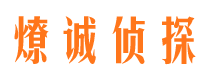 燎诚侦探